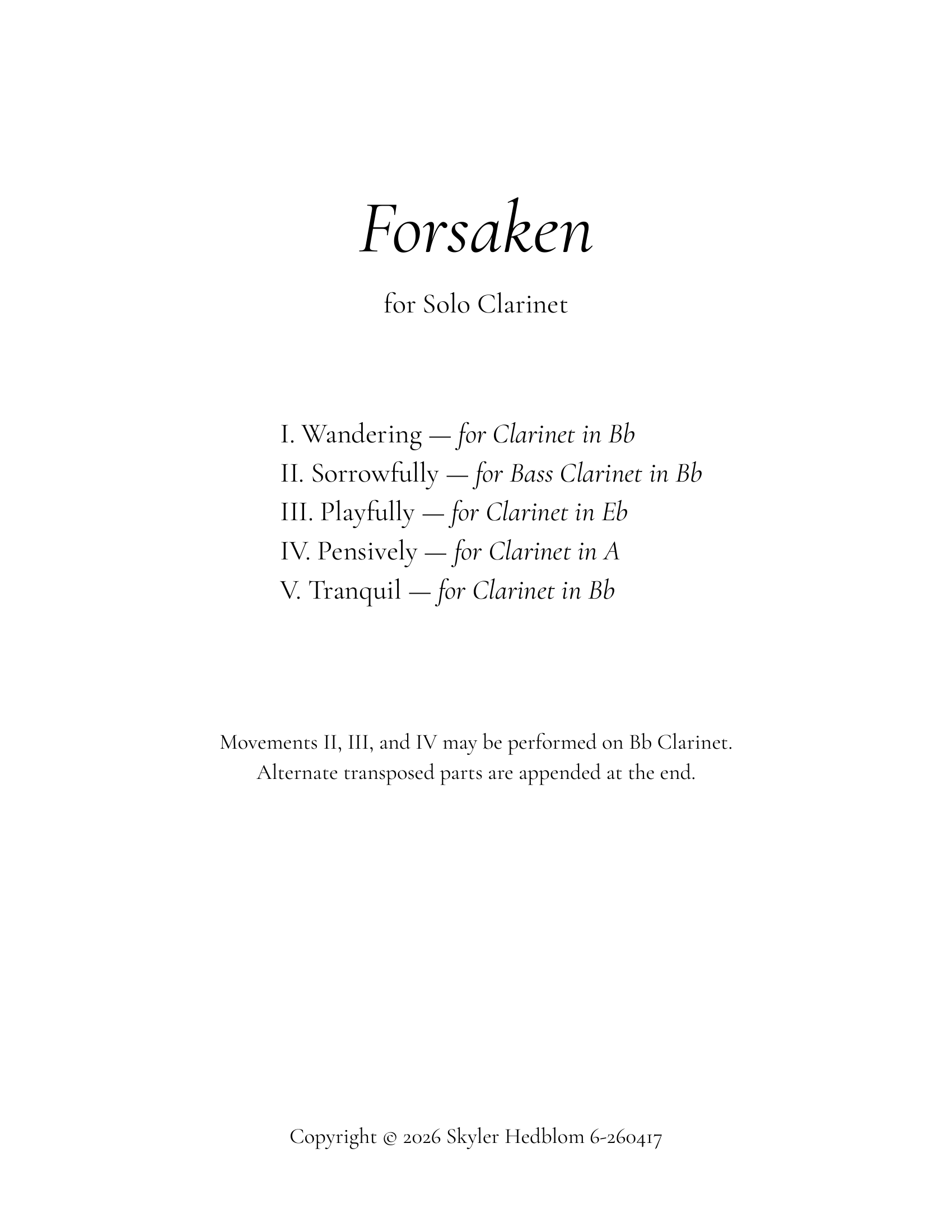 Forsaken

for Solo Clarinet

I. Wandering — for Clarinet in Bb
II. Sorrowfully — for Bass Clarinet in Bb
III. Playfully — for Clarinet in Eb
IV. Pensively — for Clarinet in A
V. Tranquil — for Clarinet in Bb

Movements II, III, and IV may be performed on Bb Clarinet.
Alternate transposed parts are appended at the end.

Copyright © 2026 Skyler Hedblom 6-260417